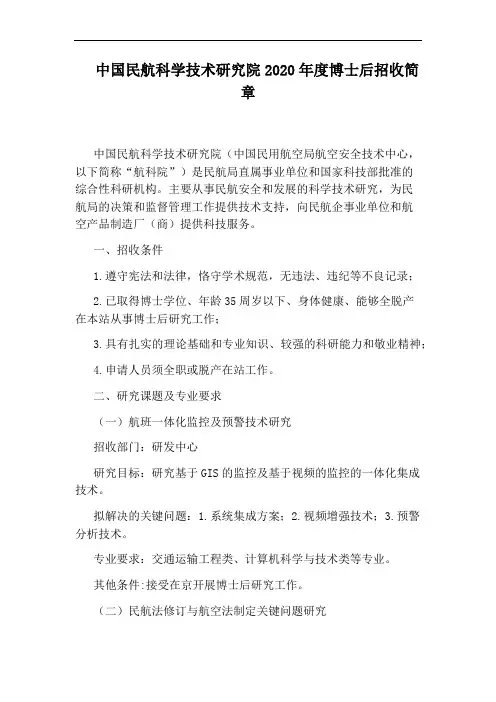 中国民航科学技术研究院2020年度博士后招收简章

中国民航科学技术研究院（中国民用航空局航空安全技术中心，以下简称“航科院”）是民航局直属事业单位和国家科技部批准的综合性科研机构。主要从事民航安全和发展的科学技术研究，为民航局的决策和监督管理工作提供技术支持，向民航企事业单位和航空产品制造厂（商）提供科技服务。

一、招收条件

1.遵守宪法和法律，恪守学术规范，无违法、违纪等不良记录；

2.已取得博士学位、年龄35周岁以下、身体健康、能够全脱产在本站从事博士后研究工作；

3.具有扎实的理论基础和专业知识、较强的科研能力和敬业精神；

4.申请人员须全职或脱产在站工作。

二、研究课题及专业要求

（一）航班一体化监控及预警技术研究

招收部门：研发中心

研究目标：研究基于GIS的监控及基于视频的监控的一体化集成技术。

拟解决的关键问题：1.系统集成方案；2.视频增强技术；3.预警分析技术。

专业要求：交通运输工程类、计算机科学与技术类等专业。

其他条件:接受在京开展博士后研究工作。

（二）民航法修订与航空法制定关键问题研究